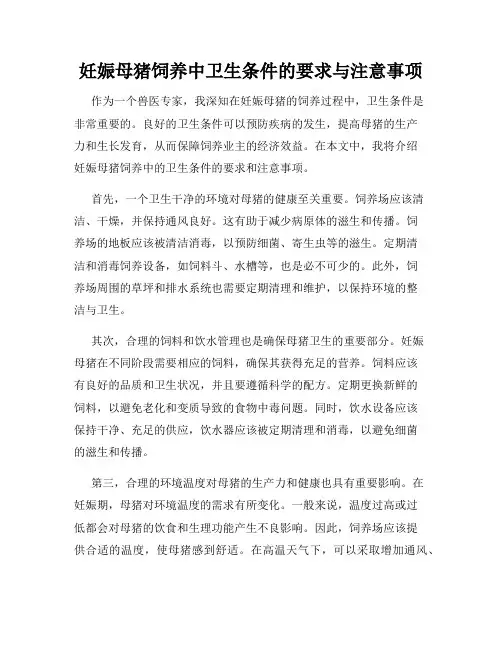 妊娠母猪饲养中卫生条件的要求与注意事项

作为一个兽医专家，我深知在妊娠母猪的饲养过程中，卫生条件是非常重要的。良好的卫生条件可以预防疾病的发生，提高母猪的生产力和生长发育，从而保障饲养业主的经济效益。在本文中，我将介绍妊娠母猪饲养中的卫生条件的要求和注意事项。

首先，一个卫生干净的环境对母猪的健康至关重要。饲养场应该清洁、干燥，并保持通风良好。这有助于减少病原体的滋生和传播。饲养场的地板应该被清洁消毒，以预防细菌、寄生虫等的滋生。定期清洁和消毒饲养设备，如饲料斗、水槽等，也是必不可少的。此外，饲养场周围的草坪和排水系统也需要定期清理和维护，以保持环境的整洁与卫生。

其次，合理的饲料和饮水管理也是确保母猪卫生的重要部分。妊娠母猪在不同阶段需要相应的饲料，确保其获得充足的营养。饲料应该有良好的品质和卫生状况，并且要遵循科学的配方。定期更换新鲜的饲料，以避免老化和变质导致的食物中毒问题。同时，饮水设备应该保持干净、充足的供应，饮水器应该被定期清理和消毒，以避免细菌的滋生和传播。

第三，合理的环境温度对母猪的生产力和健康也具有重要影响。在妊娠期，母猪对环境温度的需求有所变化。一般来说，温度过高或过低都会对母猪的饮食和生理功能产生不良影响。因此，饲养场应该提供合适的温度，使母猪感到舒适。在高温天气下，可以采取增加通风、